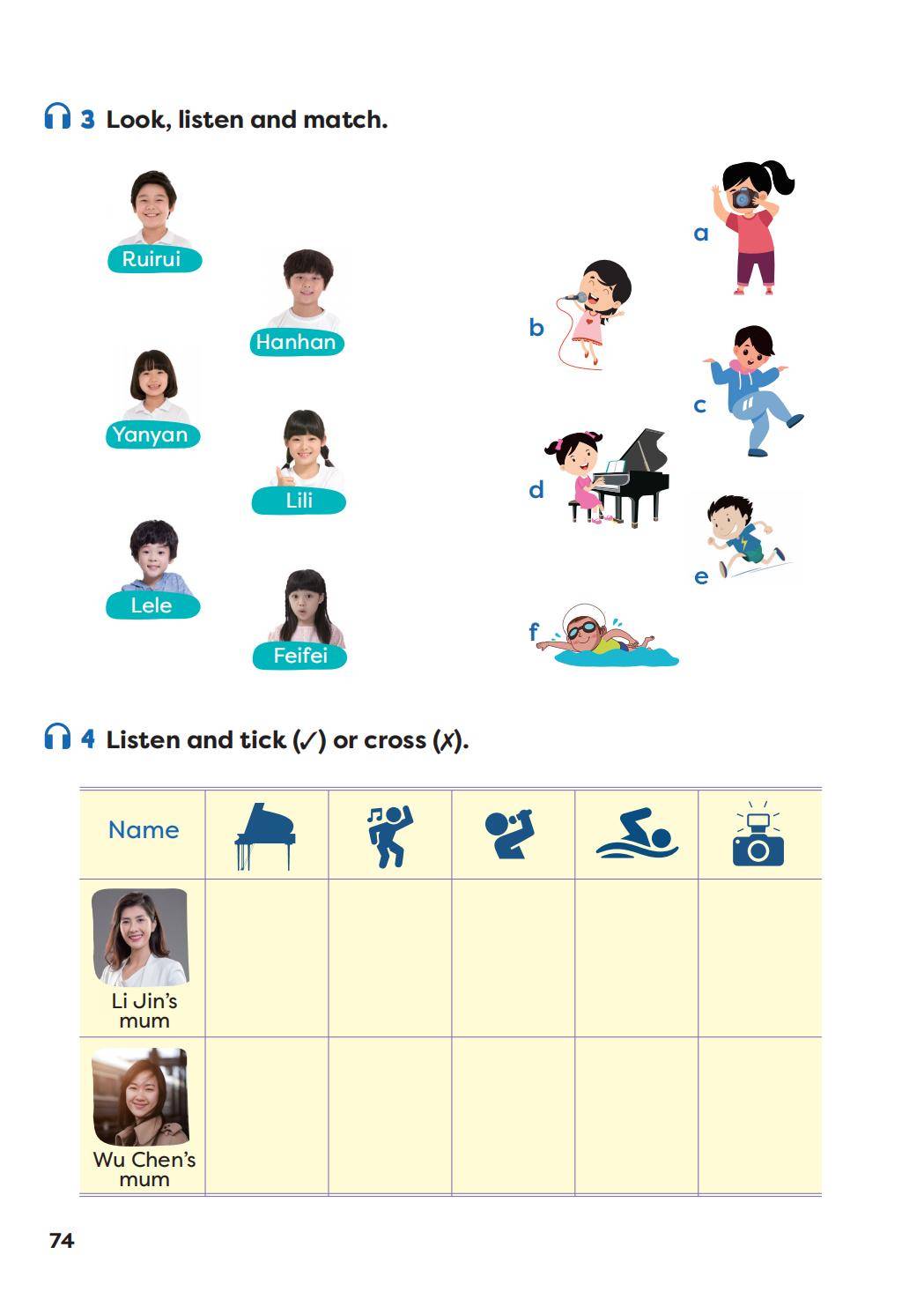 3 Look, listen and match.

Ruirui

Hanhan

Yanyan

Lili

Lele

Feifei

a

b

c

d

e

f

4 Listen and tick (✓) or cross (✗).

| Name | | | | | |
|---|---|---|---|---|---|
| Li Jin's mum | | | | | |
| Wu Chen's mum | | | | | |

74